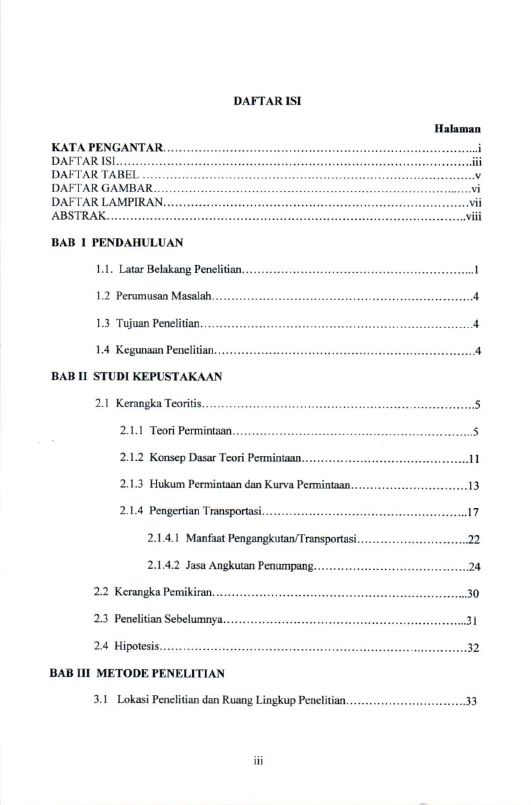 DAFTAR ISI

Halaman

KATA PENGANTAR i
DAFTAR ISI iii
DAFTAR TABEL v
DAFTAR GAMBAR vi
DAFTAR LAMPIRAN vii
ABSTRAK viii

BAB I PENDAHULUAN

1.1. Latar Belakang Penelitian 1

1.2 Perumusan Masalah 4

1.3 Tujuan Penelitian 4

1.4 Kegunaan Penelitian 4

BAB II STUDI KEPUSTAKAAN

2.1 Kerangka Teoritis 5

2.1.1 Teori Permintaan 5

2.1.2 Konsep Dasar Teori Permintaan 11

2.1.3 Hukum Permintaan dan Kurva Permintaan 13

2.1.4 Pengertian Transportasi 17

2.1.4.1 Manfaat Pengangkutan/Transportasi 22

2.1.4.2 Jasa Angkutan Penumpang 24

2.2 Kerangka Pemikiran 30

2.3 Penelitian Sebelumnya 31

2.4 Hipotesis 32

BAB III METODE PENELITIAN

3.1 Lokasi Penelitian dan Ruang Lingkup Penelitian 33

iii